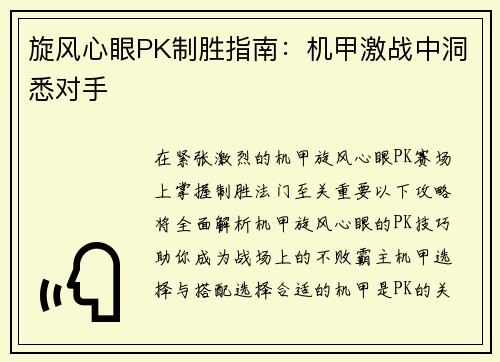 旋风心眼PK制胜指南：机甲激战中洞悉对手

在紧张激烈的机甲旋风心眼PK赛场上掌握制胜法门至关重要以下攻略将全面解析机甲旋风心眼的PK技巧助你成为战场上的不败霸主机甲选择与搭配选择合适的机甲是PK的关